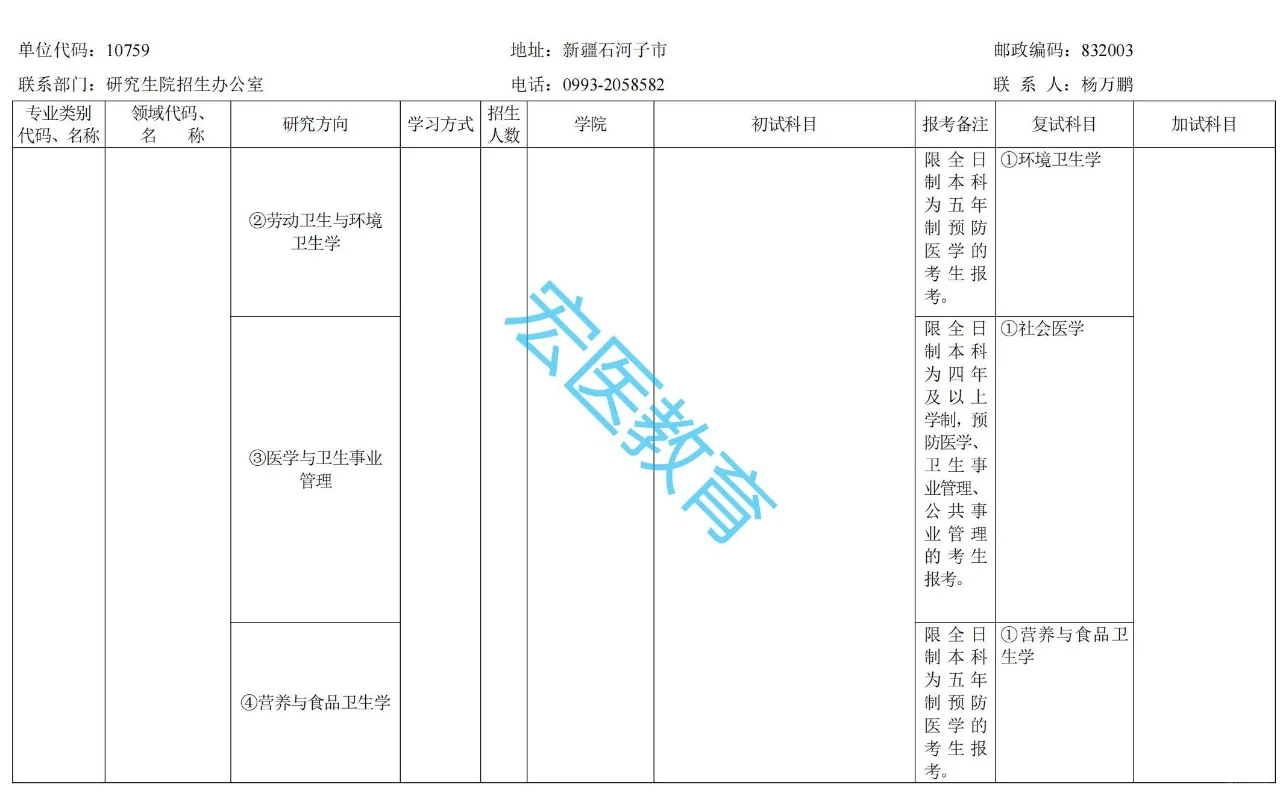 单位代码：10759　　地址：新疆石河子市　　邮政编码：832003

联系部门：研究生院招生办公室　　电话：0993-2058582　　联 系 人：杨万鹏

| 专业类别代码、名称 | 领域代码、名 称 | 研究方向 | 学习方式 | 招生人数 | 学院 | 初试科目 | 报考备注 | 复试科目 | 加试科目 |
|---|---|---|---|---|---|---|---|---|---|
| | | ②劳动卫生与环境卫生学 | | | | | 限全日制本科为五年制预防医学的考生报考。 | ①环境卫生学 | |
| | | ③医学与卫生事业管理 | | | | | 限全日制本科为四年及以上学制，预防医学、卫生事业管理、公共事业管理的考生报考。 | ①社会医学 | |
| | | ④营养与食品卫生学 | | | | | 限全日制本科为五年制预防医学的考生报考。 | ①营养与食品卫生学 | |

宏医教育